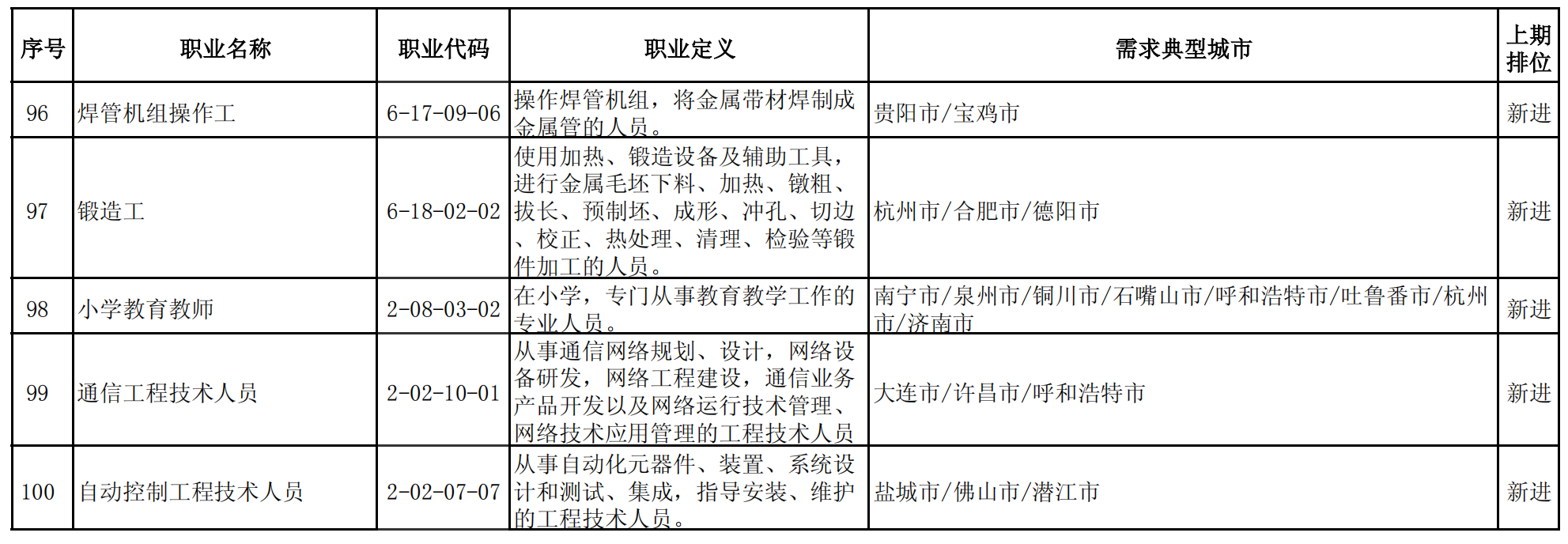 | 序号 | 职业名称 | 职业代码 | 职业定义 | 需求典型城市 | 上期排位 |
|---|---|---|---|---|---|
| 96 | 焊管机组操作工 | 6-17-09-06 | 操作焊管机组，将金属带材焊制成金属管的人员。 | 贵阳市/宝鸡市 | 新进 |
| 97 | 锻造工 | 6-18-02-02 | 使用加热、锻造设备及辅助工具，进行金属毛坯下料、加热、镦粗、拔长、预制坯、成形、冲孔、切边、校正、热处理、清理、检验等锻件加工的人员。 | 杭州市/合肥市/德阳市 | 新进 |
| 98 | 小学教育教师 | 2-08-03-02 | 在小学，专门从事教育教学工作的专业人员。 | 南宁市/泉州市/铜川市/石嘴山市/呼和浩特市/吐鲁番市/杭州市/济南市 | 新进 |
| 99 | 通信工程技术人员 | 2-02-10-01 | 从事通信网络规划、设计，网络设备研发，网络工程建设，通信业务产品开发以及网络运行技术管理、网络技术应用管理的工程技术人员 | 大连市/许昌市/呼和浩特市 | 新进 |
| 100 | 自动控制工程技术人员 | 2-02-07-07 | 从事自动化元器件、装置、系统设计和测试、集成，指导安装、维护的工程技术人员。 | 盐城市/佛山市/潜江市 | 新进 |